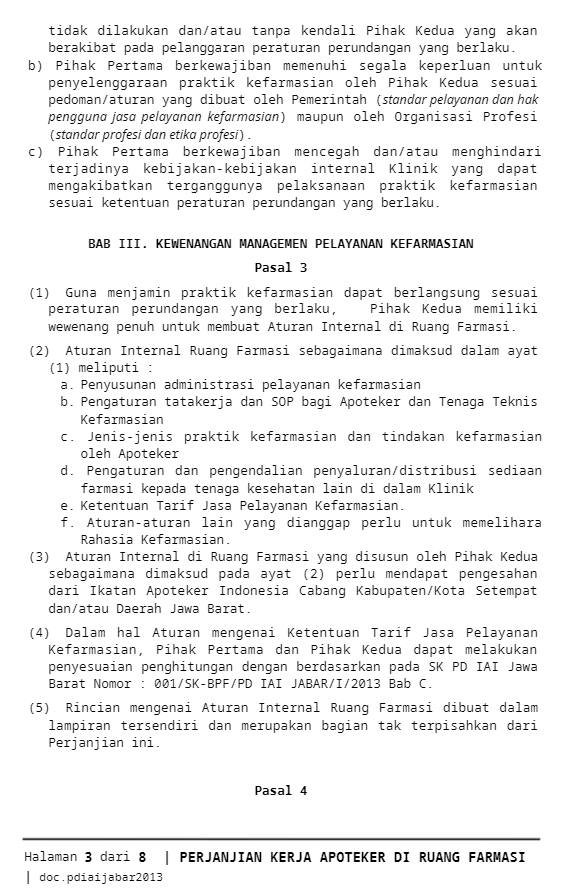 tidak dilakukan dan/atau tanpa kendali Pihak Kedua yang akan berakibat pada pelanggaran peraturan perundangan yang berlaku.

b) Pihak Pertama berkewajiban memenuhi segala keperluan untuk penyelenggaraan praktik kefarmasian oleh Pihak Kedua sesuai pedoman/aturan yang dibuat oleh Pemerintah (standar pelayanan dan hak pengguna jasa pelayanan kefarmasian) maupun oleh Organisasi Profesi (standar profesi dan etika profesi).

c) Pihak Pertama berkewajiban mencegah dan/atau menghindari terjadinya kebijakan-kebijakan internal Klinik yang dapat mengakibatkan terganggunya pelaksanaan praktik kefarmasian sesuai ketentuan peraturan perundangan yang berlaku.

BAB III. KEWENANGAN MANAGEMEN PELAYANAN KEFARMASIAN

Pasal 3

(1) Guna menjamin praktik kefarmasian dapat berlangsung sesuai peraturan perundangan yang berlaku, Pihak Kedua memiliki wewenang penuh untuk membuat Aturan Internal di Ruang Farmasi.

(2) Aturan Internal Ruang Farmasi sebagaimana dimaksud dalam ayat (1) meliputi :
a. Penyusunan administrasi pelayanan kefarmasian
b. Pengaturan tatakerja dan SOP bagi Apoteker dan Tenaga Teknis Kefarmasian
c. Jenis-jenis praktik kefarmasian dan tindakan kefarmasian oleh Apoteker
d. Pengaturan dan pengendalian penyaluran/distribusi sediaan farmasi kepada tenaga kesehatan lain di dalam Klinik
e. Ketentuan Tarif Jasa Pelayanan Kefarmasian.
f. Aturan-aturan lain yang dianggap perlu untuk memelihara Rahasia Kefarmasian.

(3) Aturan Internal di Ruang Farmasi yang disusun oleh Pihak Kedua sebagaimana dimaksud pada ayat (2) perlu mendapat pengesahan dari Ikatan Apoteker Indonesia Cabang Kabupaten/Kota Setempat dan/atau Daerah Jawa Barat.

(4) Dalam hal Aturan mengenai Ketentuan Tarif Jasa Pelayanan Kefarmasian, Pihak Pertama dan Pihak Kedua dapat melakukan penyesuaian penghitungan dengan berdasarkan pada SK PD IAI Jawa Barat Nomor : 001/SK-BPF/PD IAI JABAR/I/2013 Bab C.

(5) Rincian mengenai Aturan Internal Ruang Farmasi dibuat dalam lampiran tersendiri dan merupakan bagian tak terpisahkan dari Perjanjian ini.

Pasal 4

Halaman 3 dari 8 | PERJANJIAN KERJA APOTEKER DI RUANG FARMASI | doc.pdiaijabar2013